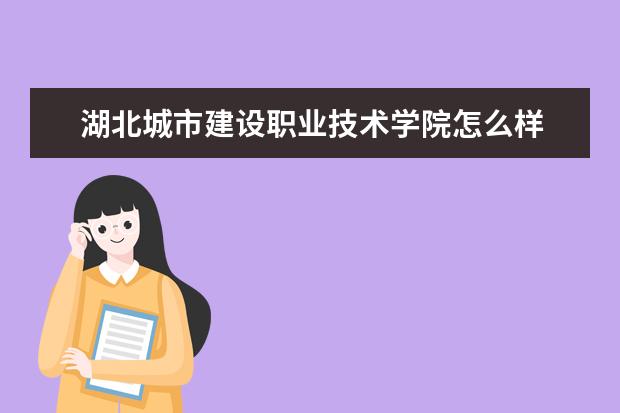 湖北城市建设职业技术学院怎么样